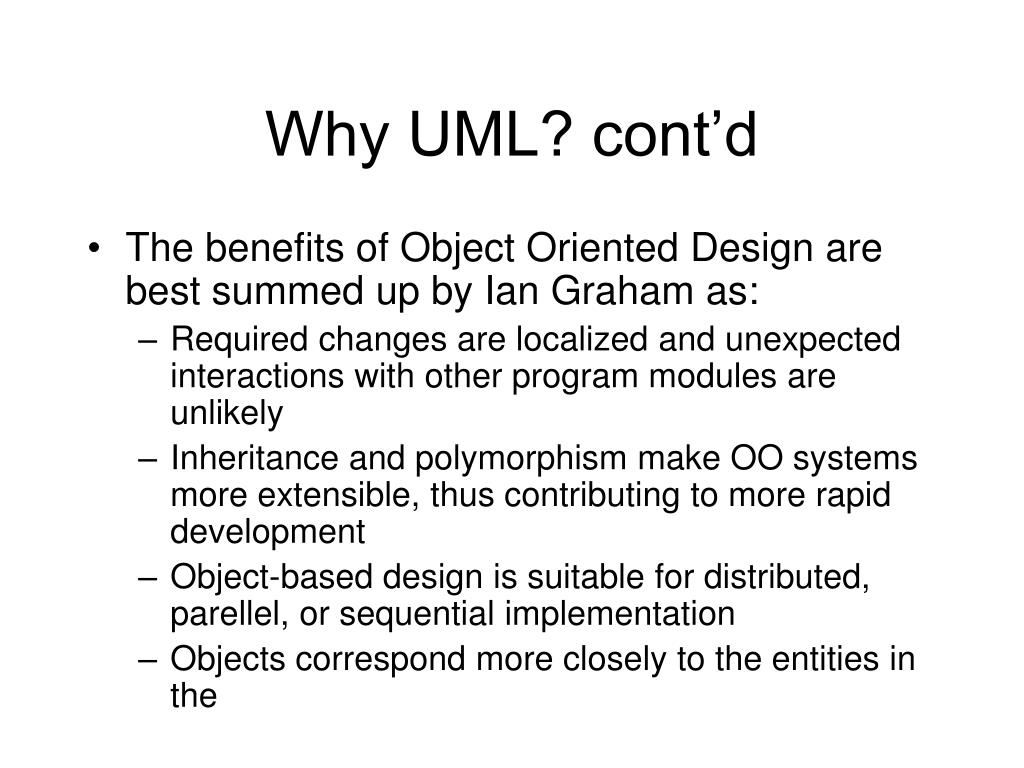 Why UML? cont’d

• The benefits of Object Oriented Design are best summed up by Ian Graham as:
– Required changes are localized and unexpected interactions with other program modules are unlikely
– Inheritance and polymorphism make OO systems more extensible, thus contributing to more rapid development
– Object-based design is suitable for distributed, parellel, or sequential implementation
– Objects correspond more closely to the entities in the